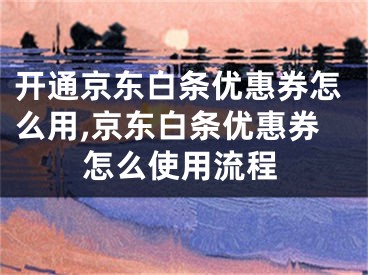 开通京东白条优惠券怎么用,京东白条优惠券怎么使用流程